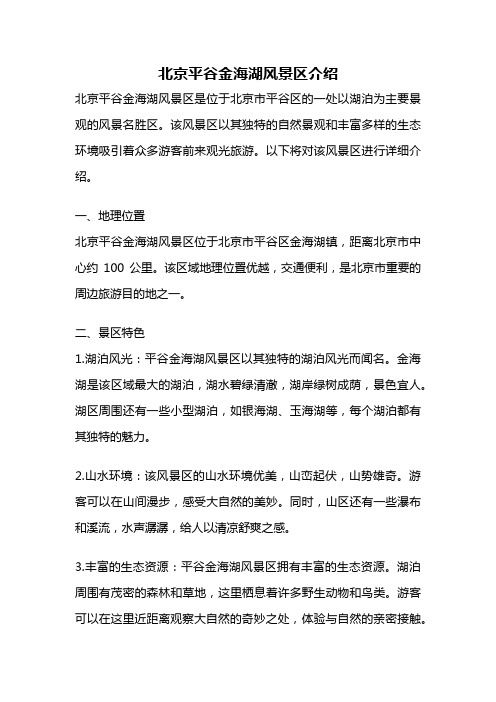 北京平谷金海湖风景区介绍

北京平谷金海湖风景区是位于北京市平谷区的一处以湖泊为主要景观的风景名胜区。该风景区以其独特的自然景观和丰富多样的生态环境吸引着众多游客前来观光旅游。以下将对该风景区进行详细介绍。

一、地理位置

北京平谷金海湖风景区位于北京市平谷区金海湖镇，距离北京市中心约 100 公里。该区域地理位置优越，交通便利，是北京市重要的周边旅游目的地之一。

二、景区特色

1.湖泊风光：平谷金海湖风景区以其独特的湖泊风光而闻名。金海湖是该区域最大的湖泊，湖水碧绿清澈，湖岸绿树成荫，景色宜人。湖区周围还有一些小型湖泊，如银海湖、玉海湖等，每个湖泊都有其独特的魅力。

2.山水环境：该风景区的山水环境优美，山峦起伏，山势雄奇。游客可以在山间漫步，感受大自然的美妙。同时，山区还有一些瀑布和溪流，水声潺潺，给人以清凉舒爽之感。

3.丰富的生态资源：平谷金海湖风景区拥有丰富的生态资源。湖泊周围有茂密的森林和草地，这里栖息着许多野生动物和鸟类。游客可以在这里近距离观察大自然的奇妙之处，体验与自然的亲密接触。